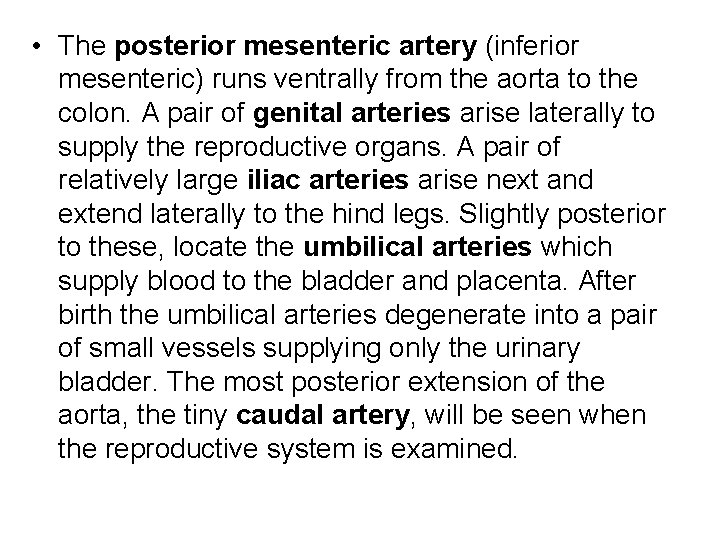 • The posterior mesenteric artery (inferior mesenteric) runs ventrally from the aorta to the colon. A pair of genital arteries arise laterally to supply the reproductive organs. A pair of relatively large iliac arteries arise next and extend laterally to the hind legs. Slightly posterior to these, locate the umbilical arteries which supply blood to the bladder and placenta. After birth the umbilical arteries degenerate into a pair of small vessels supplying only the urinary bladder. The most posterior extension of the aorta, the tiny caudal artery, will be seen when the reproductive system is examined.